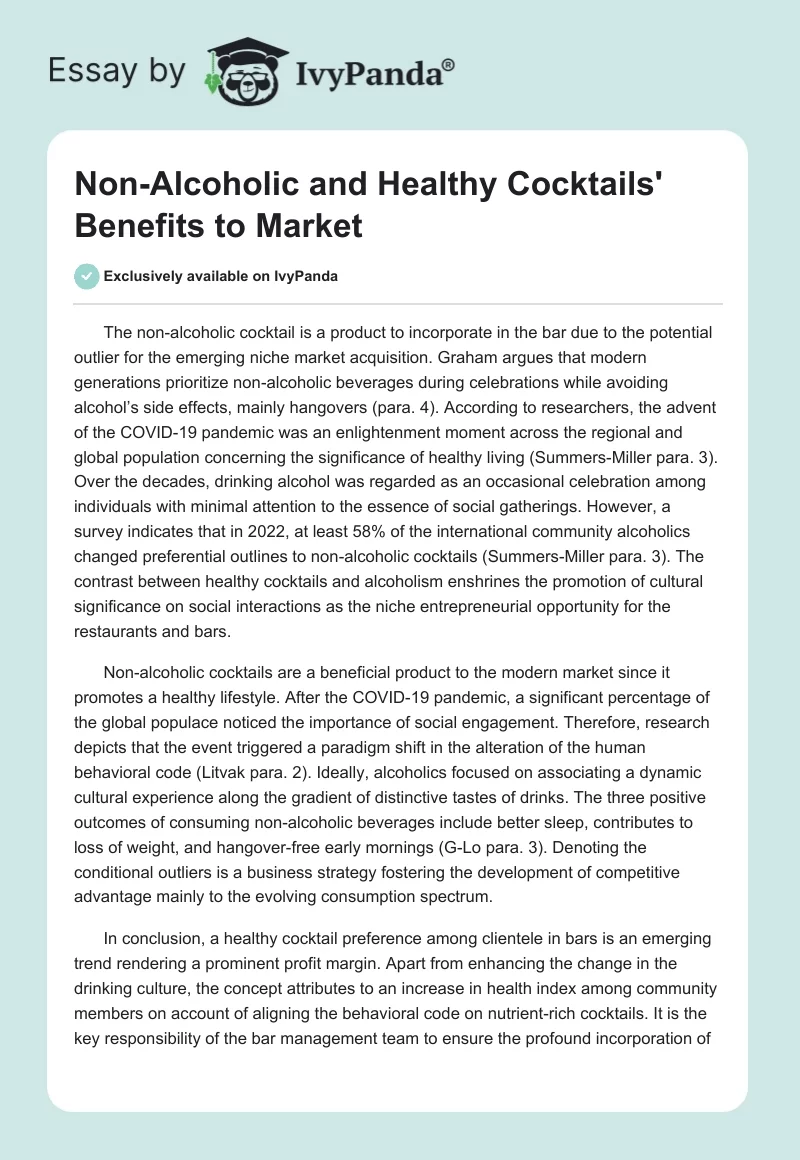 Essay by IvyPanda®

Non-Alcoholic and Healthy Cocktails' Benefits to Market

Exclusively available on IvyPanda

The non-alcoholic cocktail is a product to incorporate in the bar due to the potential outlier for the emerging niche market acquisition. Graham argues that modern generations prioritize non-alcoholic beverages during celebrations while avoiding alcohol's side effects, mainly hangovers (para. 4). According to researchers, the advent of the COVID-19 pandemic was an enlightenment moment across the regional and global population concerning the significance of healthy living (Summers-Miller para. 3). Over the decades, drinking alcohol was regarded as an occasional celebration among individuals with minimal attention to the essence of social gatherings. However, a survey indicates that in 2022, at least 58% of the international community alcoholics changed preferential outlines to non-alcoholic cocktails (Summers-Miller para. 3). The contrast between healthy cocktails and alcoholism enshrines the promotion of cultural significance on social interactions as the niche entrepreneurial opportunity for the restaurants and bars.

Non-alcoholic cocktails are a beneficial product to the modern market since it promotes a healthy lifestyle. After the COVID-19 pandemic, a significant percentage of the global populace noticed the importance of social engagement. Therefore, research depicts that the event triggered a paradigm shift in the alteration of the human behavioral code (Litvak para. 2). Ideally, alcoholics focused on associating a dynamic cultural experience along the gradient of distinctive tastes of drinks. The three positive outcomes of consuming non-alcoholic beverages include better sleep, contributes to loss of weight, and hangover-free early mornings (G-Lo para. 3). Denoting the conditional outliers is a business strategy fostering the development of competitive advantage mainly to the evolving consumption spectrum.

In conclusion, a healthy cocktail preference among clientele in bars is an emerging trend rendering a prominent profit margin. Apart from enhancing the change in the drinking culture, the concept attributes to an increase in health index among community members on account of aligning the behavioral code on nutrient-rich cocktails. It is the key responsibility of the bar management team to ensure the profound incorporation of